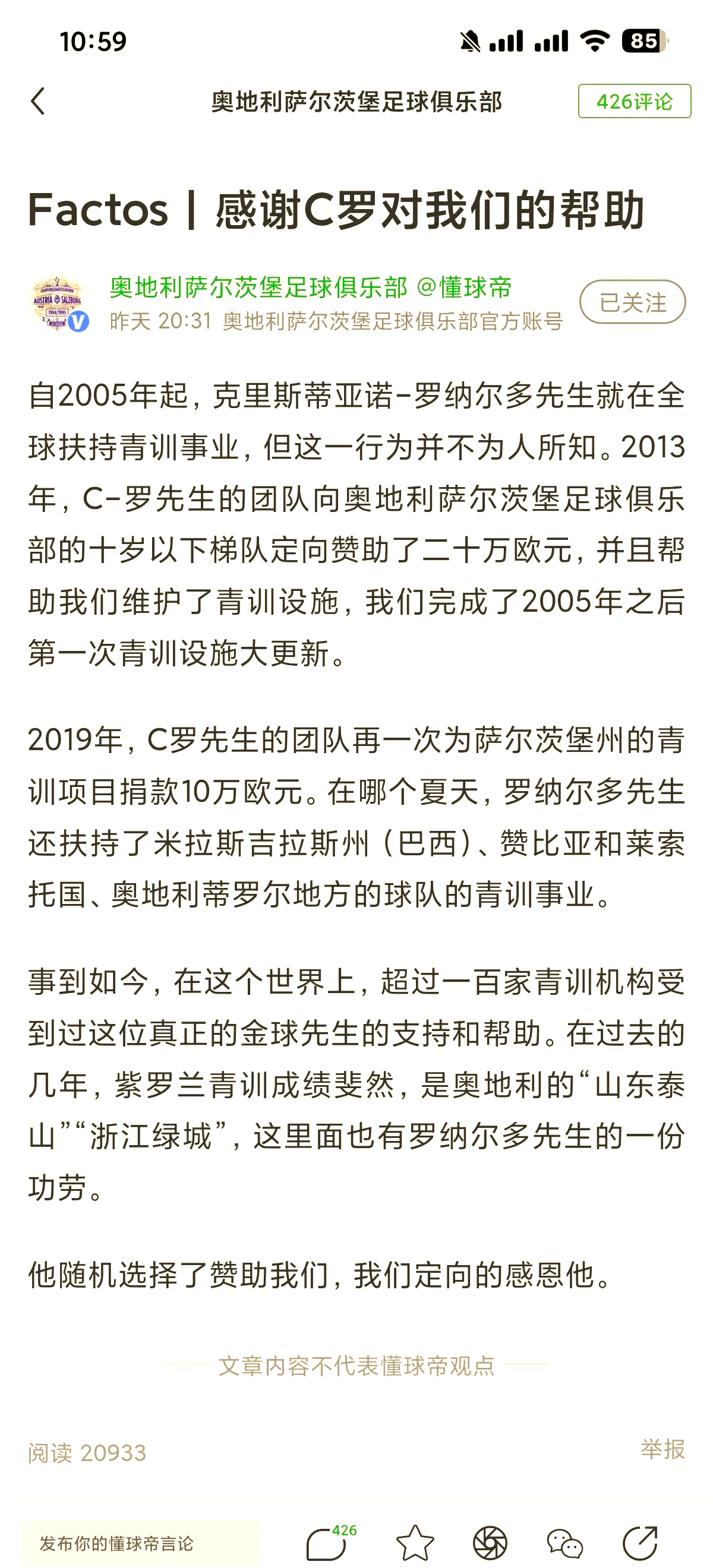 10:59 85

奥地利萨尔茨堡足球俱乐部

426评论

Factos | 感谢C罗对我们的帮助

AUSTRIA SALZBURG 1994/1995

奥地利萨尔茨堡足球俱乐部 @懂球帝
昨天 20:31 奥地利萨尔茨堡足球俱乐部官方账号

已关注

自2005年起，克里斯蒂亚诺-罗纳尔多先生就在全球扶持青训事业，但这一行为并不为人所知。2013年，C-罗先生的团队向奥地利萨尔茨堡足球俱乐部的十岁以下梯队定向赞助了二十万欧元，并且帮助我们维护了青训设施，我们完成了2005年之后第一次青训设施大更新。

2019年，C罗先生的团队再一次为萨尔茨堡州的青训项目捐款10万欧元。在哪个夏天，罗纳尔多先生还扶持了米拉斯吉拉斯州（巴西）、赞比亚和莱索托国、奥地利蒂罗尔地方的球队的青训事业。

事到如今，在这个世界上，超过一百家青训机构受到过这位真正的金球先生的支持和帮助。在过去的几年，紫罗兰青训成绩斐然，是奥地利的“山东泰山”“浙江绿城”，这里面也有罗纳尔多先生的一份功劳。

他随机选择了赞助我们，我们定向的感恩他。

文章内容不代表懂球帝观点

阅读 20933

举报

发布你的懂球帝言论

426